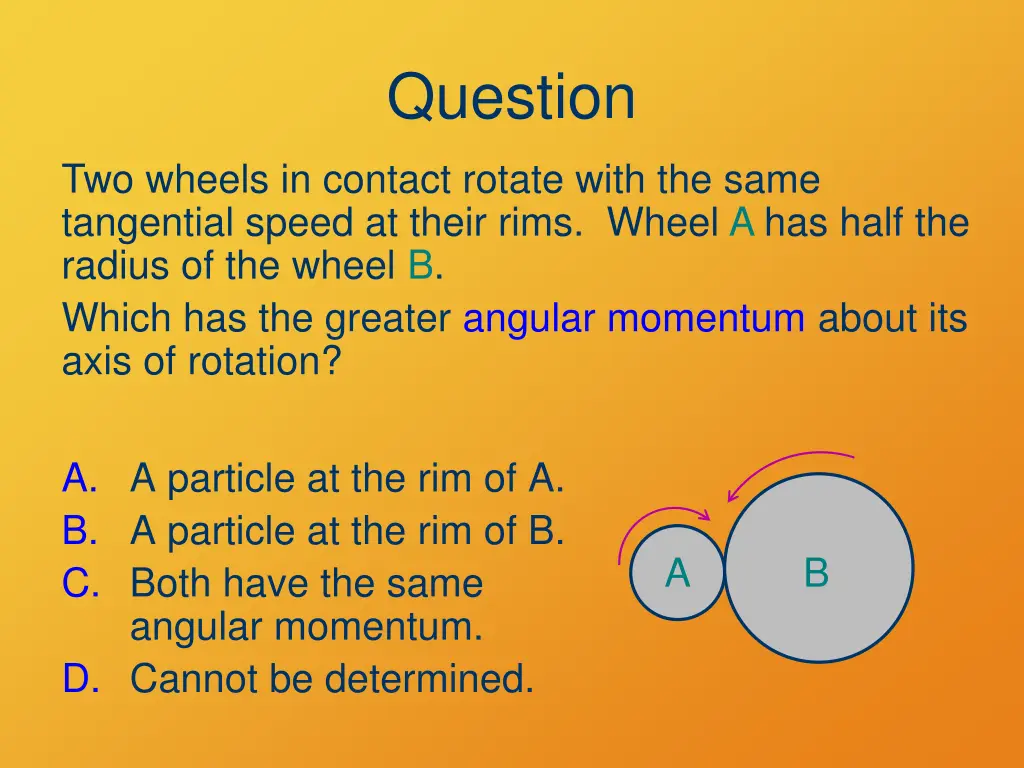 Question

Two wheels in contact rotate with the same tangential speed at their rims. Wheel A has half the radius of the wheel B.

Which has the greater angular momentum about its axis of rotation?

A. A particle at the rim of A.
B. A particle at the rim of B.
C. Both have the same angular momentum.
D. Cannot be determined.

A
B